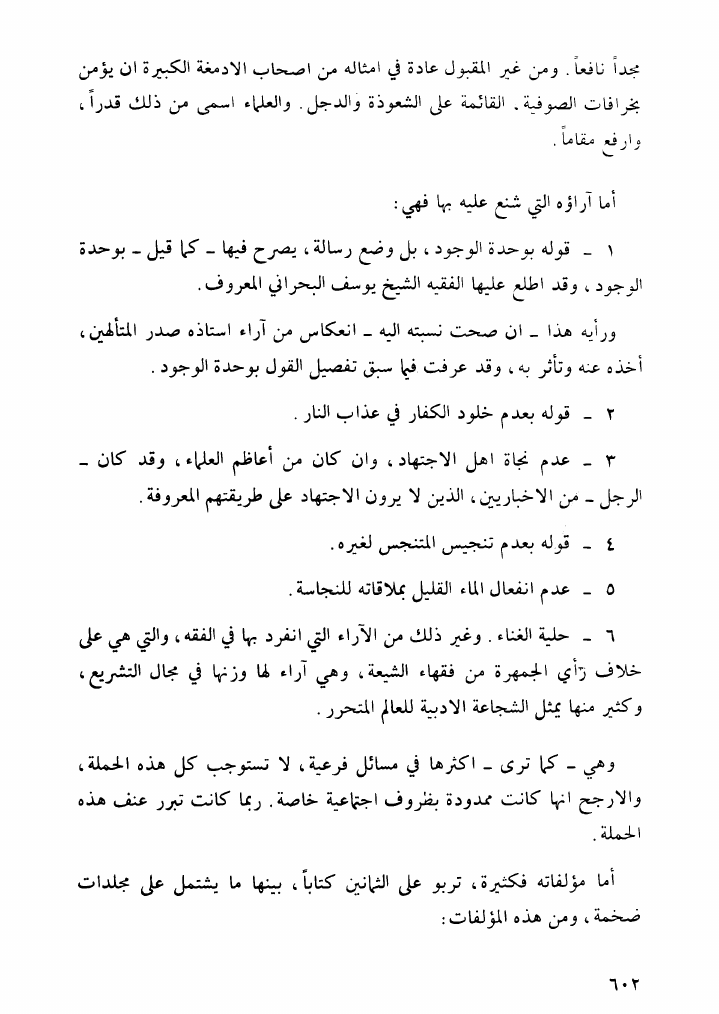 مجداً نافعاً. ومن غير المقبول عادة في امثاله من اصحاب الادمغة الكبيرة ان يؤمن بخرافات الصوفية. القائمة على الشعوذة والدجل. والعلماء اسمى من ذلك قدراً، وارفع مقاماً.

أما آراؤه التي شنع عليه بها فهي:

١ ـ قوله بوحدة الوجود، بل وضع رسالة، يصرح فيها ـ كما قيل ـ بوحدة الوجود، وقد اطلع عليها الفقيه الشيخ يوسف البحراني المعروف.

ورأيه هذا ـ ان صحت نسبته اليه ـ انعكاس من آراء استاذه صدر المتألهين، أخذه عنه وتأثر به، وقد عرفت فيما سبق تفصيل القول بوحدة الوجود.

٢ ـ قوله بعدم خلود الكفار في عذاب النار.

٣ ـ عدم نجاة اهل الاجتهاد، وان كان من أعاظم العلماء، وقد كان ـ الرجل ـ من الاخباريين، الذين لا يرون الاجتهاد على طريقتهم المعروفة.

٤ ـ قوله بعدم تنجيس المتنجس لغيره.

٥ ـ عدم انفعال الماء القليل بملاقاته للنجاسة.

٦ ـ حلية الغناء. وغير ذلك من الآراء التي انفرد بها في الفقه، والتي هي على خلاف رأي الجمهرة من فقهاء الشيعة، وهي آراء لها وزنها في مجال التشريع، وكثير منها يمثل الشجاعة الادبية للعالم المتحرر.

وهي ـ كما ترى ـ اكثرها في مسائل فرعية، لا تستوجب كل هذه الحملة، والارجح انها كانت ممدودة بظروف اجتماعية خاصة. ربما كانت تبرر عنف هذه الحملة.

أما مؤلفاته فكثيرة، تربو على الثمانين كتاباً، بينها ما يشتمل على مجلدات ضخمة، ومن هذه المؤلفات:

٦٠٢